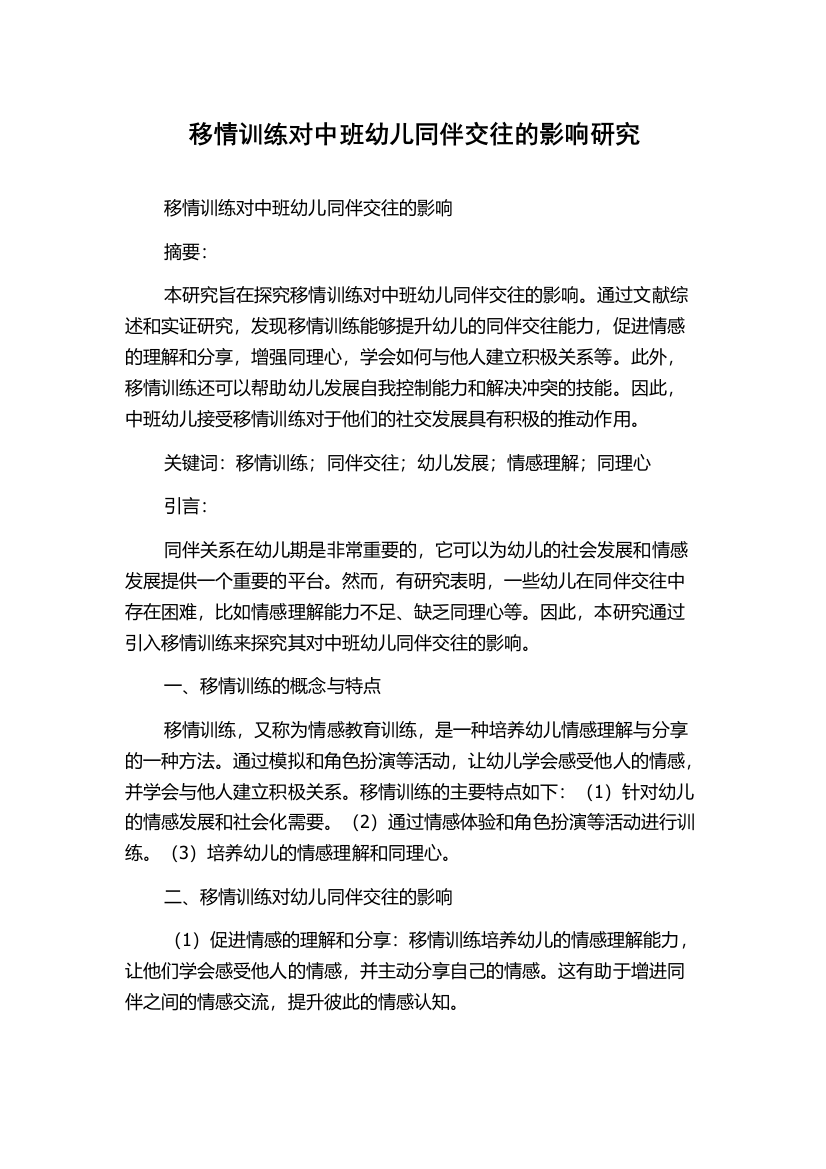 移情训练对中班幼儿同伴交往的影响研究

移情训练对中班幼儿同伴交往的影响

摘要：

本研究旨在探究移情训练对中班幼儿同伴交往的影响。通过文献综述和实证研究，发现移情训练能够提升幼儿的同伴交往能力，促进情感的理解和分享，增强同理心，学会如何与他人建立积极关系等。此外，移情训练还可以帮助幼儿发展自我控制能力和解决冲突的技能。因此，中班幼儿接受移情训练对于他们的社交发展具有积极的推动作用。

关键词：移情训练；同伴交往；幼儿发展；情感理解；同理心

引言：

同伴关系在幼儿期是非常重要的，它可以为幼儿的社会发展和情感发展提供一个重要的平台。然而，有研究表明，一些幼儿在同伴交往中存在困难，比如情感理解能力不足、缺乏同理心等。因此，本研究通过引入移情训练来探究其对中班幼儿同伴交往的影响。

一、移情训练的概念与特点

移情训练，又称为情感教育训练，是一种培养幼儿情感理解与分享的一种方法。通过模拟和角色扮演等活动，让幼儿学会感受他人的情感，并学会与他人建立积极关系。移情训练的主要特点如下：（1）针对幼儿的情感发展和社会化需要。（2）通过情感体验和角色扮演等活动进行训练。（3）培养幼儿的情感理解和同理心。

二、移情训练对幼儿同伴交往的影响

（1）促进情感的理解和分享：移情训练培养幼儿的情感理解能力，让他们学会感受他人的情感，并主动分享自己的情感。这有助于增进同伴之间的情感交流，提升彼此的情感认知。